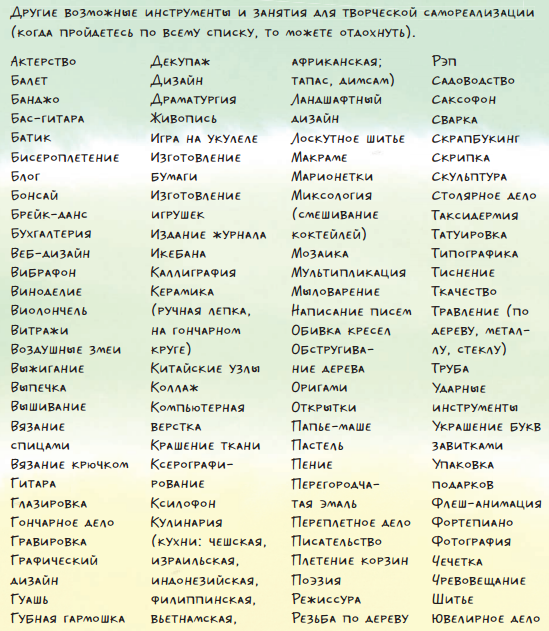 Другие возможные инструменты и занятия для творческой самореализации (когда пройдетесь по всему списку, то можете отдохнуть).

Актерство
Балет
Банджо
Бас-гитара
Батик
Бисероплетение
Блог
Бонсай
Брейк-данс
Бухгалтерия
Веб-дизайн
Вибрафон
Виноделие
Виолончель
Витражи
Воздушные змеи
Выжигание
Выпечка
Вышивание
Вязание спицами
Вязание крючком
Гитара
Глазировка
Гончарное дело
Гравировка
Графический дизайн
Гуашь
Губная гармошка

Декупаж
Дизайн
Драматургия
Живопись
Игра на укулеле
Изготовление бумаги
Изготовление игрушек
Издание журнала
Икебана
Каллиграфия
Керамика (ручная лепка, на гончарном круге)
Китайские узлы
Коллаж
Компьютерная верстка
Крашение ткани
Ксерографирование
Ксилофон
Кулинария (кухни: чешская, израильская, индонезийская, филиппинская, вьетнамская,

африканская; тапас, димсам)
Ландшафтный дизайн
Лоскутное шитье
Макраме
Марионетки
Миксология (смешивание коктейлей)
Мозаика
Мультипликация
Мыловарение
Написание писем
Обивка кресел
Обстругивание дерева
Оригами
Открытки
Папье-маше
Пастель
Пение
Перегородчатая эмаль
Переплетное дело
Писательство
Плетение корзин
Поэзия
Режиссура
Резьба по дереву

Рэп
Садоводство
Саксофон
Сварка
Скрапбукинг
Скрипка
Скульптура
Столярное дело
Таксидермия
Татуировка
Типографика
Тиснение
Ткачество
Травление (по дереву, металлу, стеклу)
Труба
Ударные инструменты
Украшение букв завитками
Упаковка подарков
Флеш-анимация
Фортепиано
Фотография
Чечетка
Чревовещание
Шитье
Ювелирное дело